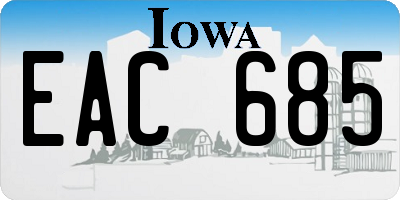 IOWA
EAC 685